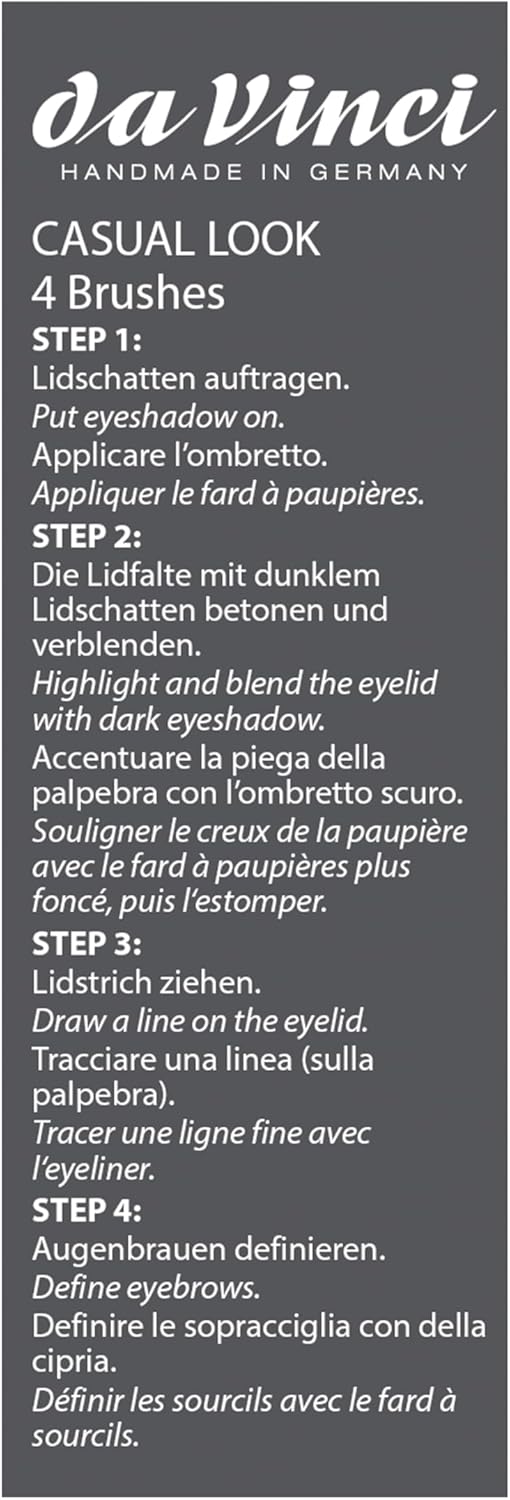 da Vinci
HANDMADE IN GERMANY

CASUAL LOOK
4 Brushes

STEP 1:
Lidschatten auftragen.
Put eyeshadow on.
Applicare l'ombretto.
Appliquer le fard à paupières.

STEP 2:
Die Lidfalte mit dunklem Lidschatten betonen und verblenden.
Highlight and blend the eyelid with dark eyeshadow.
Accentuare la piega della palpebra con l'ombretto scuro.
Souligner le creux de la paupière avec le fard à paupières plus foncé, puis l'estomper.

STEP 3:
Lidstrich ziehen.
Draw a line on the eyelid.
Tracciare una linea (sulla palpebra).
Tracer une ligne fine avec l'eyeliner.

STEP 4:
Augenbrauen definieren.
Define eyebrows.
Definire le sopracciglia con della cipria.
Définir les sourcils avec le fard à sourcils.